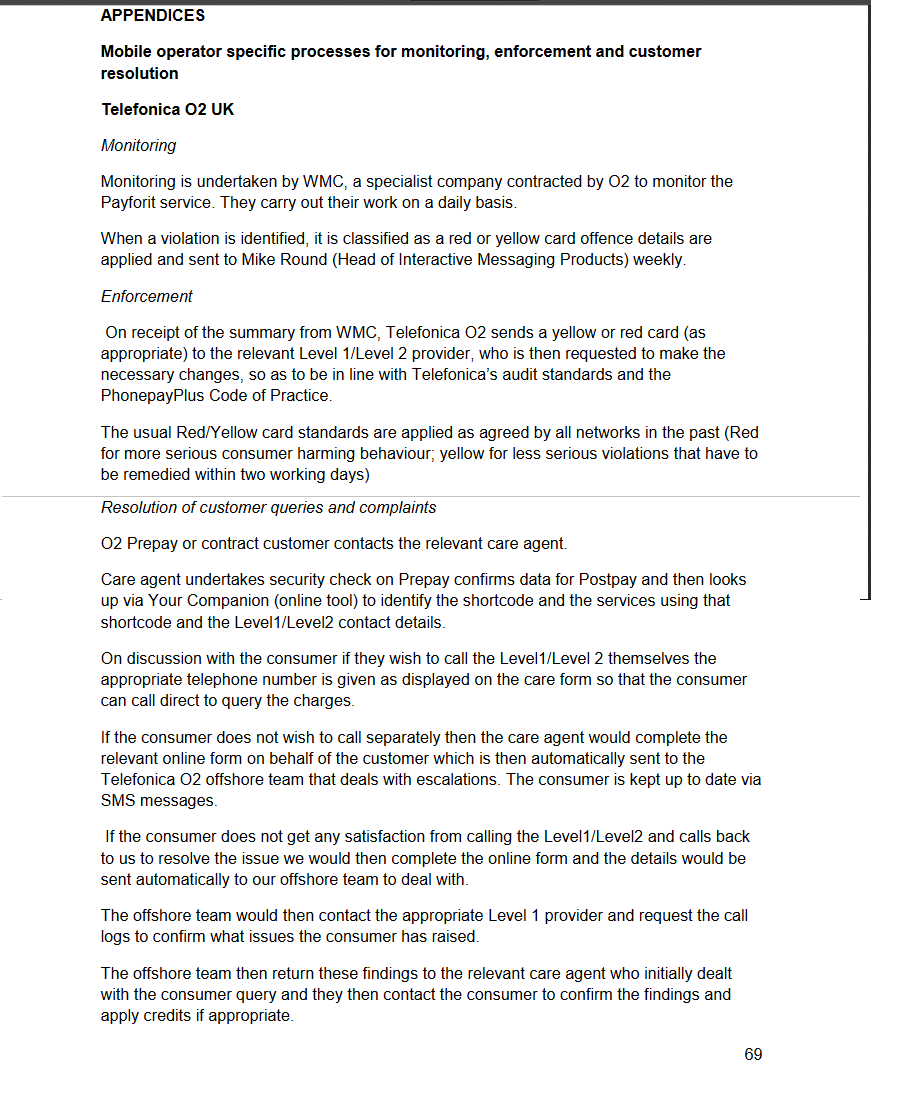 APPENDICES

Mobile operator specific processes for monitoring, enforcement and customer resolution

Telefonica O2 UK

Monitoring

Monitoring is undertaken by WMC, a specialist company contracted by O2 to monitor the Payforit service. They carry out their work on a daily basis.

When a violation is identified, it is classified as a red or yellow card offence details are applied and sent to Mike Round (Head of Interactive Messaging Products) weekly.

Enforcement

On receipt of the summary from WMC, Telefonica O2 sends a yellow or red card (as appropriate) to the relevant Level 1/Level 2 provider, who is then requested to make the necessary changes, so as to be in line with Telefonica's audit standards and the PhonepayPlus Code of Practice.

The usual Red/Yellow card standards are applied as agreed by all networks in the past (Red for more serious consumer harming behaviour; yellow for less serious violations that have to be remedied within two working days)

Resolution of customer queries and complaints

O2 Prepay or contract customer contacts the relevant care agent.

Care agent undertakes security check on Prepay confirms data for Postpay and then looks up via Your Companion (online tool) to identify the shortcode and the services using that shortcode and the Level1/Level2 contact details.

On discussion with the consumer if they wish to call the Level1/Level 2 themselves the appropriate telephone number is given as displayed on the care form so that the consumer can call direct to query the charges.

If the consumer does not wish to call separately then the care agent would complete the relevant online form on behalf of the customer which is then automatically sent to the Telefonica O2 offshore team that deals with escalations. The consumer is kept up to date via SMS messages.

If the consumer does not get any satisfaction from calling the Level1/Level2 and calls back to us to resolve the issue we would then complete the online form and the details would be sent automatically to our offshore team to deal with.

The offshore team would then contact the appropriate Level 1 provider and request the call logs to confirm what issues the consumer has raised.

The offshore team then return these findings to the relevant care agent who initially dealt with the consumer query and they then contact the consumer to confirm the findings and apply credits if appropriate.

69